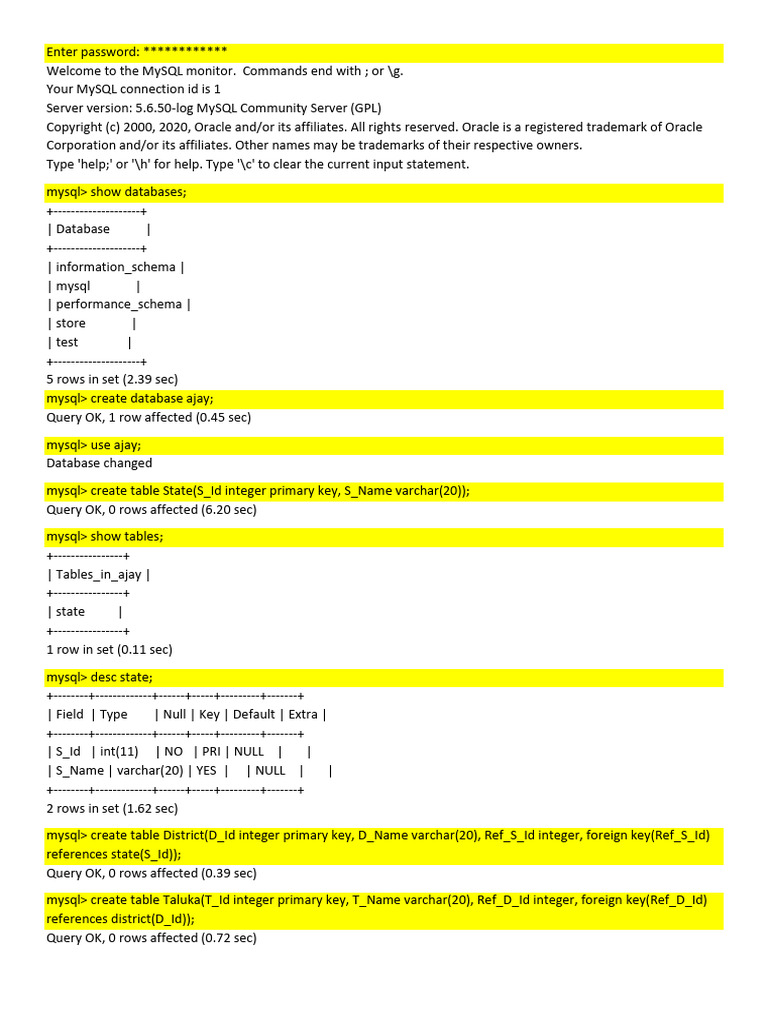 Enter password: ************
Welcome to the MySQL monitor.  Commands end with ; or \g.
Your MySQL connection id is 1
Server version: 5.6.50-log MySQL Community Server (GPL)
Copyright (c) 2000, 2020, Oracle and/or its affiliates. All rights reserved. Oracle is a registered trademark of Oracle Corporation and/or its affiliates. Other names may be trademarks of their respective owners.
Type 'help;' or '\h' for help. Type '\c' to clear the current input statement.

mysql> show databases;
+--------------------+
| Database           |
+--------------------+
| information_schema |
| mysql              |
| performance_schema |
| store              |
| test               |
+--------------------+
5 rows in set (2.39 sec)

mysql> create database ajay;
Query OK, 1 row affected (0.45 sec)

mysql> use ajay;
Database changed

mysql> create table State(S_Id integer primary key, S_Name varchar(20));
Query OK, 0 rows affected (6.20 sec)

mysql> show tables;
+----------------+
| Tables_in_ajay |
+----------------+
| state          |
+----------------+
1 row in set (0.11 sec)

mysql> desc state;
+--------+-------------+------+-----+---------+-------+
| Field  | Type        | Null | Key | Default | Extra |
+--------+-------------+------+-----+---------+-------+
| S_Id   | int(11)     | NO   | PRI | NULL    |       |
| S_Name | varchar(20) | YES  |     | NULL    |       |
+--------+-------------+------+-----+---------+-------+
2 rows in set (1.62 sec)

mysql> create table District(D_Id integer primary key, D_Name varchar(20), Ref_S_Id integer, foreign key(Ref_S_Id) references state(S_Id));
Query OK, 0 rows affected (0.39 sec)

mysql> create table Taluka(T_Id integer primary key, T_Name varchar(20), Ref_D_Id integer, foreign key(Ref_D_Id) references district(D_Id));
Query OK, 0 rows affected (0.72 sec)